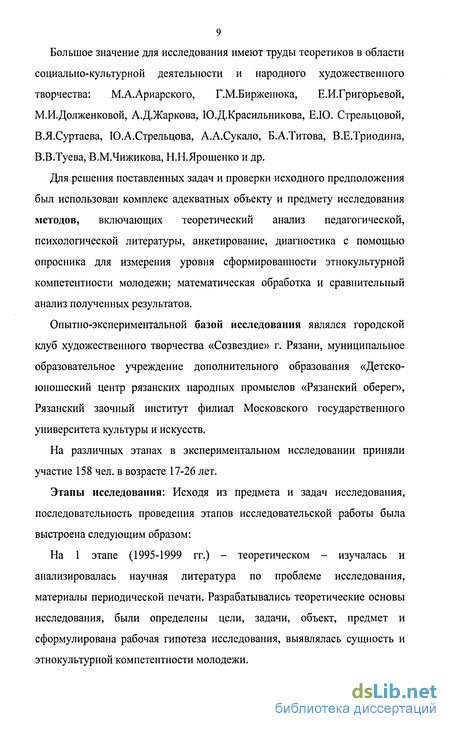 9

Большое значение для исследования имеют труды теоретиков в области социально-культурной деятельности и народного художественного творчества: М.А.Ариарского, Г.М.Бирженюка, Е.И.Григорьевой, М.И.Долженковой, А.Д.Жаркова, Ю.Д.Красильникова, Е.Ю. Стрельцовой, В.Я.Суртаева, Ю.А.Стрельцова, А.А.Сукало, Б.А.Титова, В.Е.Триодина, В.В.Туева, В.М.Чижикова, Н.Н.Ярошенко и др.

Для решения поставленных задач и проверки исходного предположения был использован комплекс адекватных объекту и предмету исследования **методов,** включающих теоретический анализ педагогической, психологической литературы, анкетирование, диагностика с помощью опросника для измерения уровня сформированности этнокультурной компетентности молодежи; математическая обработка и сравнительный анализ полученных результатов.

Опытно-экспериментальной **базой исследования** являлся городской клуб художественного творчества «Созвездие» г. Рязани, муниципальное образовательное учреждение дополнительного образования «Детско-юношеский центр рязанских народных промыслов «Рязанский оберег», Рязанский заочный институт филиал Московского государственного университета культуры и искусств.

На различных этапах в экспериментальном исследовании приняли участие 158 чел. в возрасте 17-26 лет.

**Этапы исследования**: Исходя из предмета и задач исследования, последовательность проведения этапов исследовательской работы была выстроена следующим образом:

На 1 этапе (1995-1999 гг.) – теоретическом – изучалась и анализировалась научная литература по проблеме исследования, материалы периодической печати. Разрабатывались теоретические основы исследования, были определены цели, задачи, объект, предмет и сформулирована рабочая гипотеза исследования, выявлялась сущность и этнокультурной компетентности молодежи.

dsLib.net
библиотека диссертаций